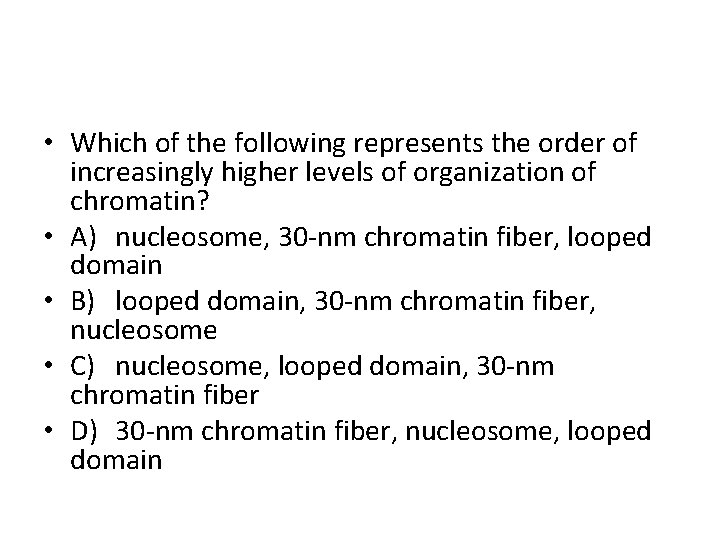 • Which of the following represents the order of increasingly higher levels of organization of chromatin?

• A) nucleosome, 30-nm chromatin fiber, looped domain

• B) looped domain, 30-nm chromatin fiber, nucleosome

• C) nucleosome, looped domain, 30-nm chromatin fiber

• D) 30-nm chromatin fiber, nucleosome, looped domain